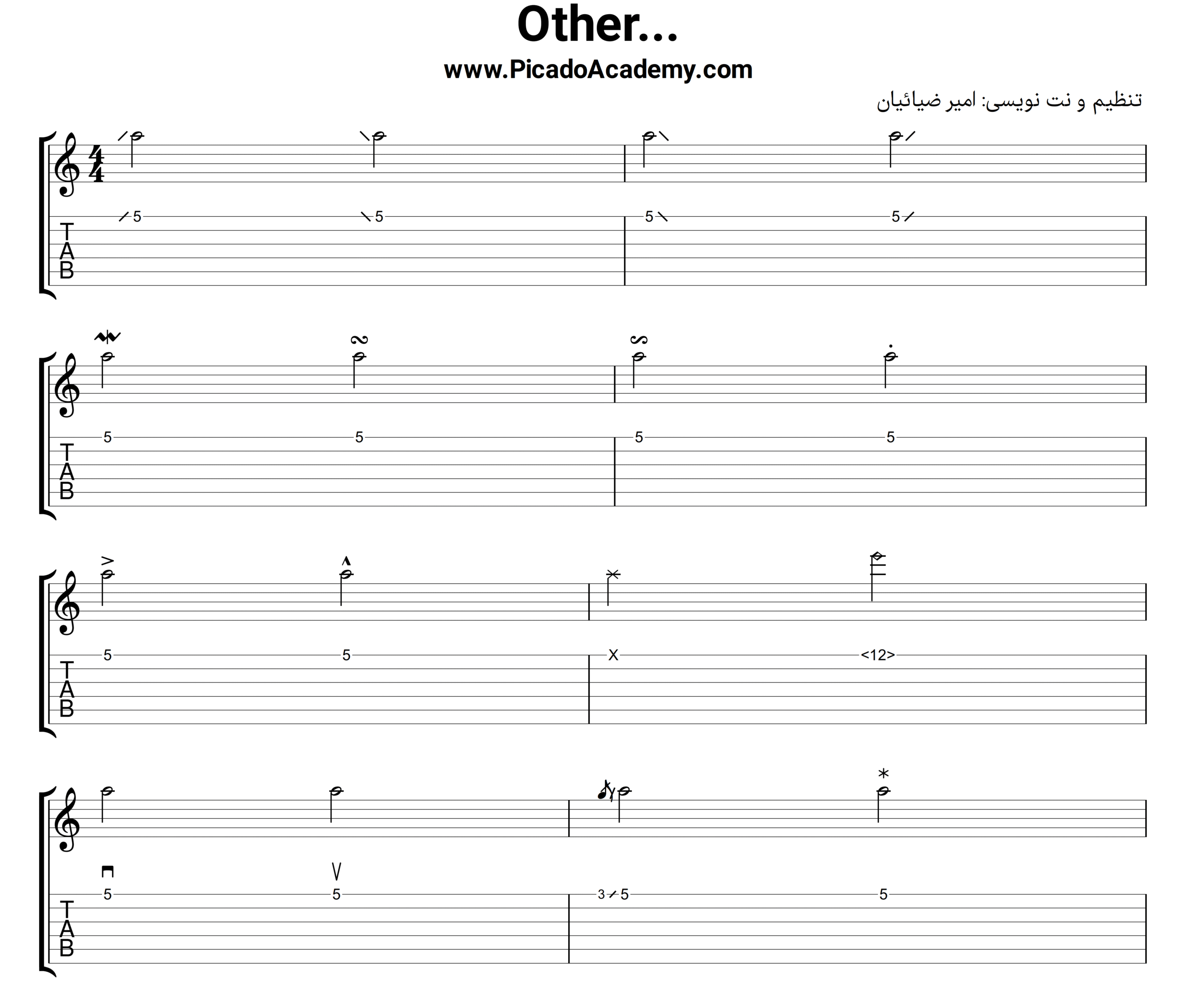 Other...

www.PicadoAcademy.com

تنظیم و نت نویسی: امیر ضیائیان

T
A
B

5 5 5 5

T
A
B

5 5 5 5

T
A
B

5 5 X <12>

T
A
B

5 5 3 5 5